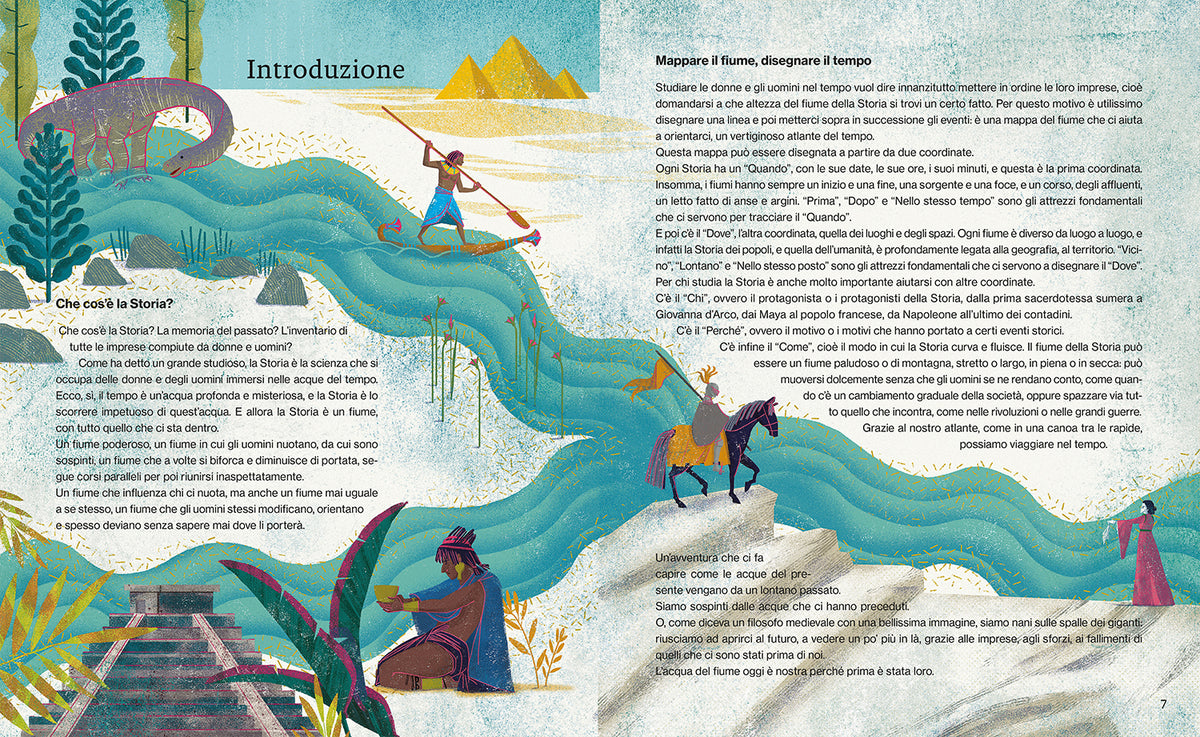 Introduzione

Che cos'è la Storia?

Che cos'è la Storia? La memoria del passato? L'inventario di tutte le imprese compiute da donne e uomini?

Come ha detto un grande studioso, la Storia è la scienza che si occupa delle donne e degli uomini immersi nelle acque del tempo. Ecco, sì, il tempo è un'acqua profonda e misteriosa, e la Storia è lo scorrere impetuoso di quest'acqua. E allora la Storia è un fiume, con tutto quello che ci sta dentro.

Un fiume poderoso, un fiume in cui gli uomini nuotano, da cui sono sospinti, un fiume che a volte si biforca e diminuisce di portata, segue corsi paralleli per poi riunirsi inaspettatamente.

Un fiume che influenza chi ci nuota, ma anche un fiume mai uguale a se stesso, un fiume che gli uomini stessi modificano, orientano e spesso deviano senza sapere mai dove li porterà.

Mappare il fiume, disegnare il tempo

Studiare le donne e gli uomini nel tempo vuol dire innanzitutto mettere in ordine le loro imprese, cioè domandarsi a che altezza del fiume della Storia si trovi un certo fatto. Per questo motivo è utilissimo disegnare una linea e poi metterci sopra in successione gli eventi: è una mappa del fiume che ci aiuta a orientarci, un vertiginoso atlante del tempo.

Questa mappa può essere disegnata a partire da due coordinate.

Ogni Storia ha un "Quando", con le sue date, le sue ore, i suoi minuti, e questa è la prima coordinata. Insomma, i fiumi hanno sempre un inizio e una fine, una sorgente e una foce, e un corso, degli affluenti, un letto fatto di anse e argini. "Prima", "Dopo" e "Nello stesso tempo" sono gli attrezzi fondamentali che ci servono per tracciare il "Quando".

E poi c'è il "Dove", l'altra coordinata, quella dei luoghi e degli spazi. Ogni fiume è diverso da luogo a luogo, e infatti la Storia dei popoli, e quella dell'umanità, è profondamente legata alla geografia, al territorio. "Vicino", "Lontano" e "Nello stesso posto" sono gli attrezzi fondamentali che ci servono a disegnare il "Dove".

Per chi studia la Storia è anche molto importante aiutarsi con altre coordinate.

C'è il "Chi", ovvero il protagonista o i protagonisti della Storia, dalla prima sacerdotessa sumera a Giovanna d'Arco, dai Maya al popolo francese, da Napoleone all'ultimo dei contadini.

C'è il "Perché", ovvero il motivo o i motivi che hanno portato a certi eventi storici.

C'è infine il "Come", cioè il modo in cui la Storia curva e fluisce. Il fiume della Storia può essere un fiume paludoso o di montagna, stretto o largo, in piena o in secca: può muoversi dolcemente senza che gli uomini se ne rendano conto, come quando c'è un cambiamento graduale della società, oppure spazzare via tutto quello che incontra, come nelle rivoluzioni o nelle grandi guerre.

Grazie al nostro atlante, come in una canoa tra le rapide, possiamo viaggiare nel tempo.

Un'avventura che ci fa capire come le acque del presente vengano da un lontano passato.

Siamo sospinti dalle acque che ci hanno preceduti.

O, come diceva un filosofo medievale con una bellissima immagine, siamo nani sulle spalle dei giganti: riusciamo ad aprirci al futuro, a vedere un po' più in là, grazie alle imprese, agli sforzi, ai fallimenti di quelli che ci sono stati prima di noi.

L'acqua del fiume oggi è nostra perché prima è stata loro.

7